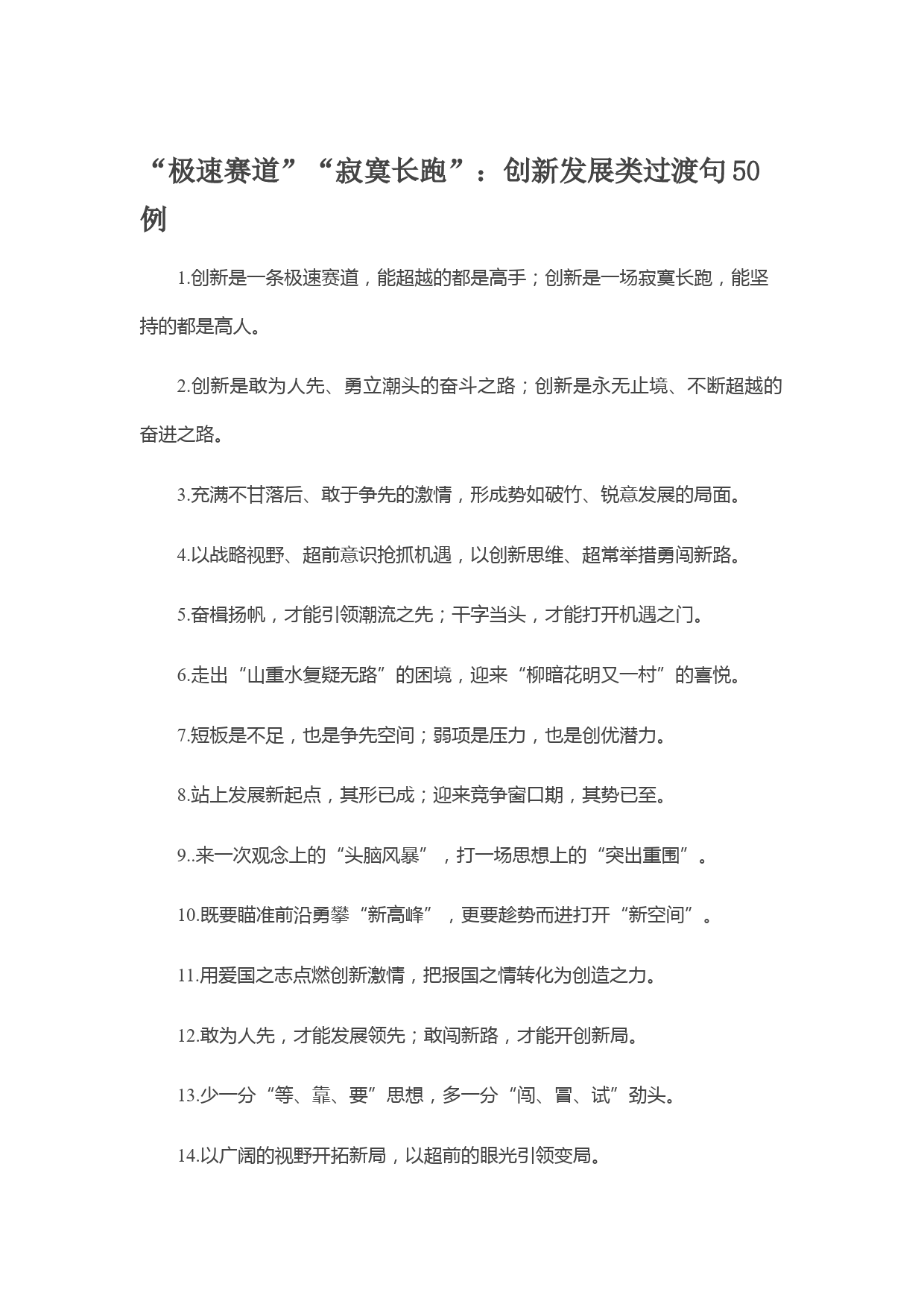 “极速赛道”“寂寞长跑”：创新发展类过渡句50例

1.创新是一条极速赛道，能超越的都是高手；创新是一场寂寞长跑，能坚持的都是高人。

2.创新是敢为人先、勇立潮头的奋斗之路；创新是永无止境、不断超越的奋进之路。

3.充满不甘落后、敢于争先的激情，形成势如破竹、锐意发展的局面。

4.以战略视野、超前意识抢抓机遇，以创新思维、超常举措勇闯新路。

5.奋楫扬帆，才能引领潮流之先；干字当头，才能打开机遇之门。

6.走出“山重水复疑无路”的困境，迎来“柳暗花明又一村”的喜悦。

7.短板是不足，也是争先空间；弱项是压力，也是创优潜力。

8.站上发展新起点，其形已成；迎来竞争窗口期，其势已至。

9..来一次观念上的“头脑风暴”，打一场思想上的“突出重围”。

10.既要瞄准前沿勇攀“新高峰”，更要趁势而进打开“新空间”。

11.用爱国之志点燃创新激情，把报国之情转化为创造之力。

12.敢为人先，才能发展领先；敢闯新路，才能开创新局。

13.少一分“等、靠、要”思想，多一分“闯、冒、试”劲头。

14.以广阔的视野开拓新局，以超前的眼光引领变局。